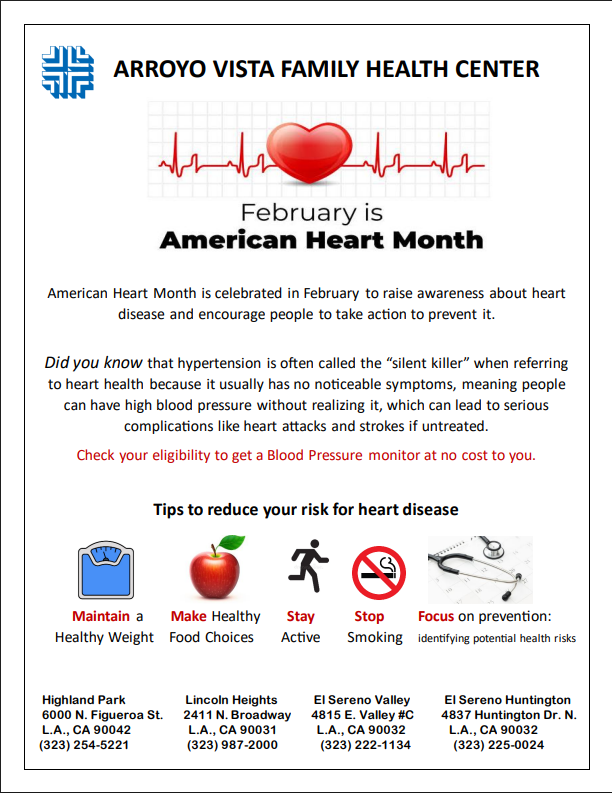 ARROYO VISTA FAMILY HEALTH CENTER

February is
American Heart Month

American Heart Month is celebrated in February to raise awareness about heart disease and encourage people to take action to prevent it.

Did you know that hypertension is often called the "silent killer" when referring to heart health because it usually has no noticeable symptoms, meaning people can have high blood pressure without realizing it, which can lead to serious complications like heart attacks and strokes if untreated.

Check your eligibility to get a Blood Pressure monitor at no cost to you.

Tips to reduce your risk for heart disease

Maintain a Healthy Weight

Make Healthy Food Choices

Stay Active

Stop Smoking

Focus on prevention: identifying potential health risks

Highland Park
6000 N. Figueroa St.
L.A., CA 90042
(323) 254-5221

Lincoln Heights
2411 N. Broadway
L.A., CA 90031
(323) 987-2000

El Sereno Valley
4815 E. Valley #C
L.A., CA 90032
(323) 222-1134

El Sereno Huntington
4837 Huntington Dr. N.
L.A., CA 90032
(323) 225-0024